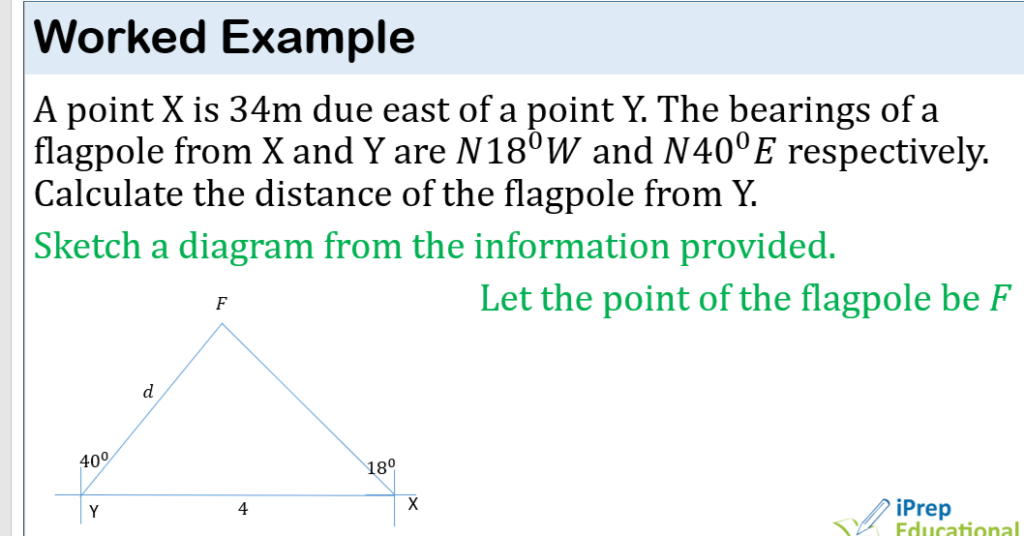 Worked Example

A point X is 34m due east of a point Y. The bearings of a flagpole from X and Y are $N18^0W$ and $N40^0E$ respectively. Calculate the distance of the flagpole from Y.

Sketch a diagram from the information provided.

Let the point of the flagpole be $F$

$F$

$d$

$40^0$

$18^0$

Y

4

X

iPrep Educational